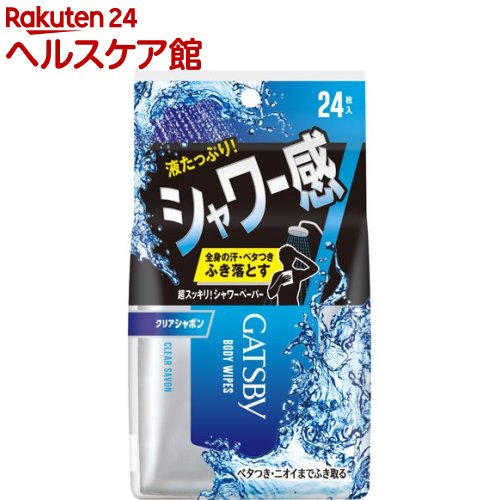 Rakuten 24
ヘルスケア館

24枚入

液たっぷり!
シャワー感

全身の汗・ベタつき
ふき落とす

超スッキリ!シャワーペーパー

クリアシャボン

CLEAR SAVON

GATSBY
BODY WIPES

ベタつき・ニオイまでふき取る